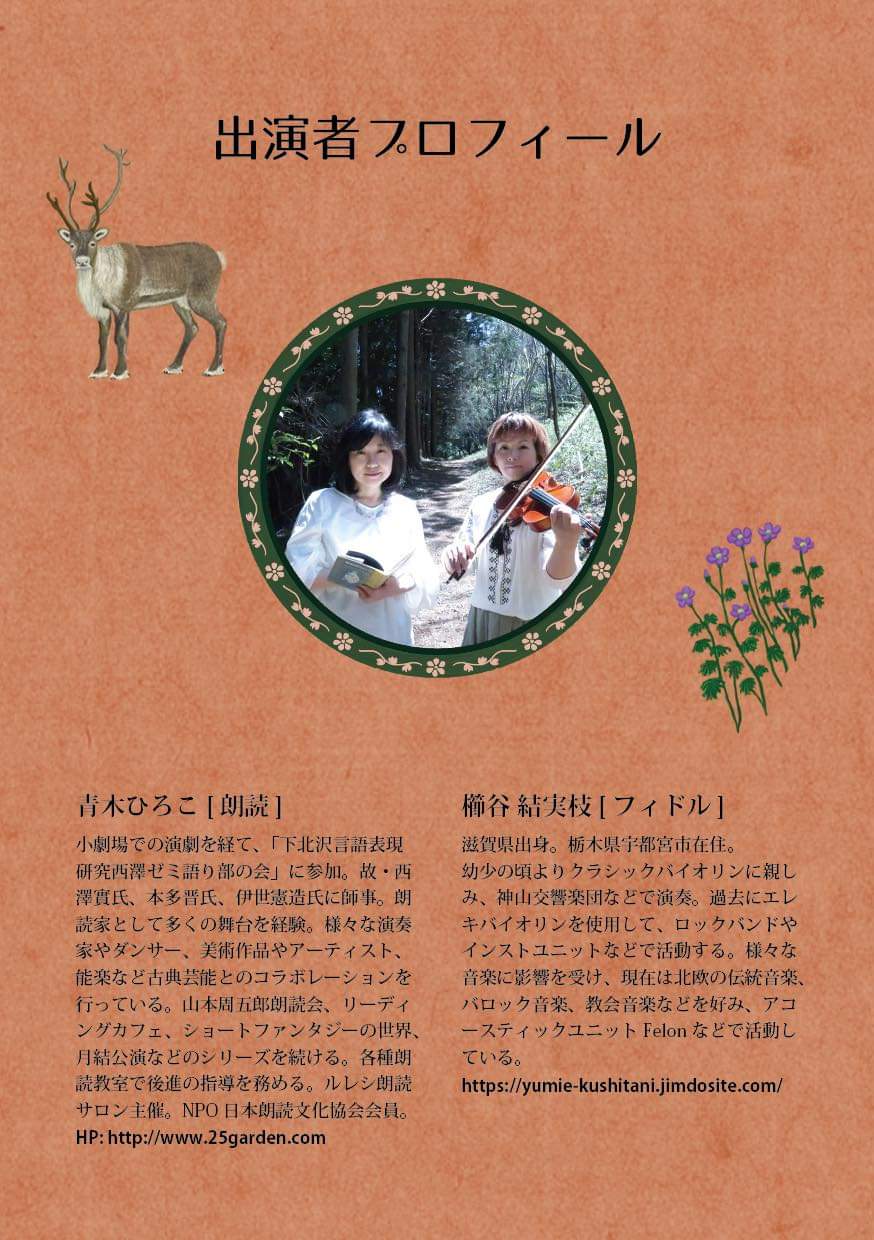 出演者プロフィール

青木ひろこ [ 朗読 ]

小劇場での演劇を経て、「下北沢言語表現研究西澤ゼミ語り部の会」に参加。故・西澤實氏、本多晋氏、伊世憲造氏に師事。朗読家として多くの舞台を経験。様々な演奏家やダンサー、美術作品やアーティスト、能楽など古典芸能とのコラボレーションを行っている。山本周五郎朗読会、リーディングカフェ、ショートファンタジーの世界、月結公演などのシリーズを続ける。各種朗読教室で後進の指導を務める。ルレシ朗読サロン主催。NPO 日本朗読文化協会会員。
HP: http://www.25garden.com

櫛谷 結実枝 [ フィドル ]

滋賀県出身。栃木県宇都宮市在住。
幼少の頃よりクラシックバイオリンに親しみ、神山交響楽団などで演奏。過去にエレキバイオリンを使用して、ロックバンドやインストユニットなどで活動する。様々な音楽に影響を受け、現在は北欧の伝統音楽、バロック音楽、教会音楽などを好み、アコースティックユニット Felon などで活動している。
https://yumie-kushitani.jimdosite.com/